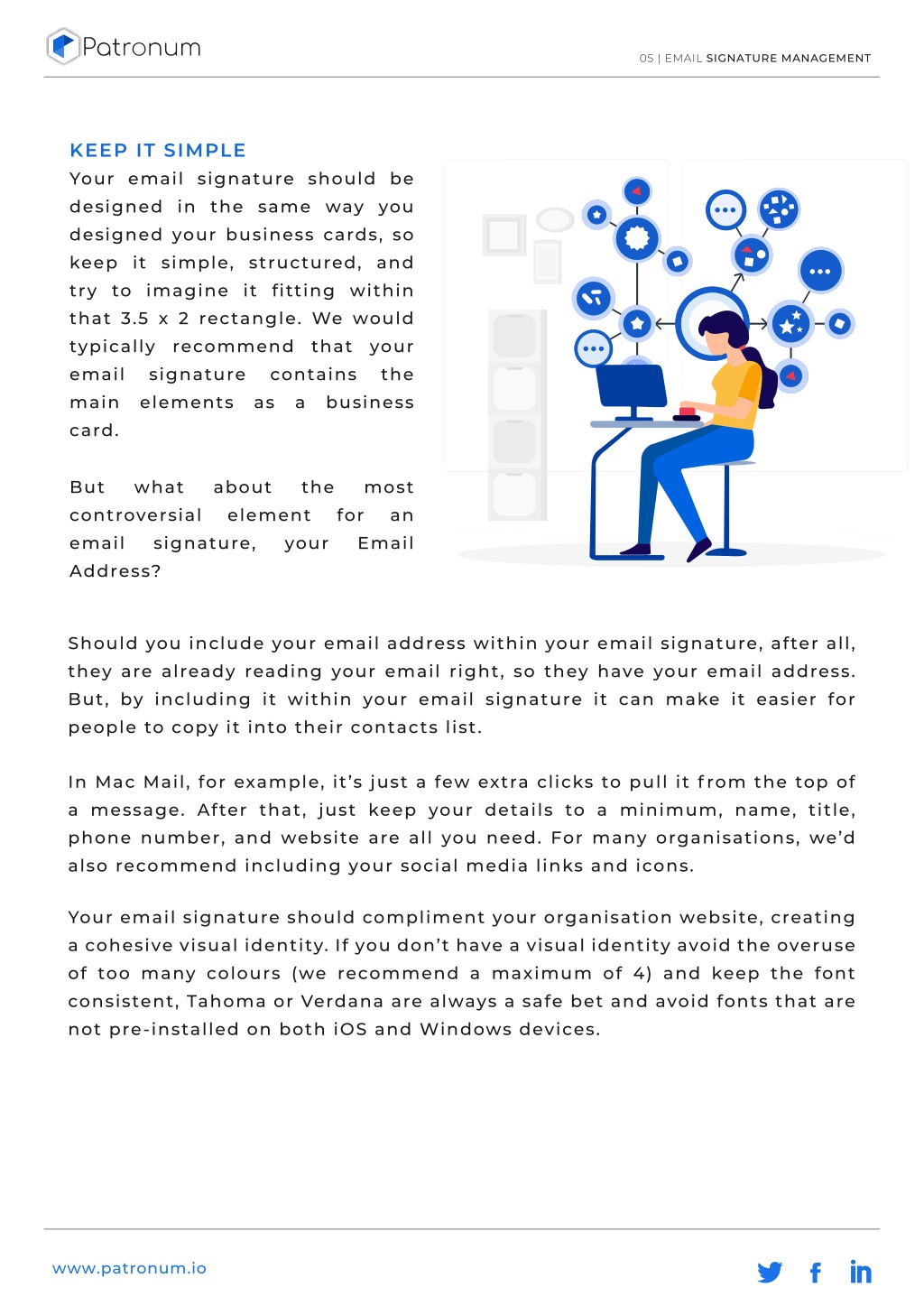 Patronum

05 | EMAIL SIGNATURE MANAGEMENT

KEEP IT SIMPLE

Your email signature should be designed in the same way you designed your business cards, so keep it simple, structured, and try to imagine it fitting within that 3.5 x 2 rectangle. We would typically recommend that your email signature contains the main elements as a business card.

But what about the most controversial element for an email signature, your Email Address?

Should you include your email address within your email signature, after all, they are already reading your email right, so they have your email address. But, by including it within your email signature it can make it easier for people to copy it into their contacts list.

In Mac Mail, for example, it's just a few extra clicks to pull it from the top of a message. After that, just keep your details to a minimum, name, title, phone number, and website are all you need. For many organisations, we'd also recommend including your social media links and icons.

Your email signature should compliment your organisation website, creating a cohesive visual identity. If you don't have a visual identity avoid the overuse of too many colours (we recommend a maximum of 4) and keep the font consistent, Tahoma or Verdana are always a safe bet and avoid fonts that are not pre-installed on both iOS and Windows devices.

www.patronum.io